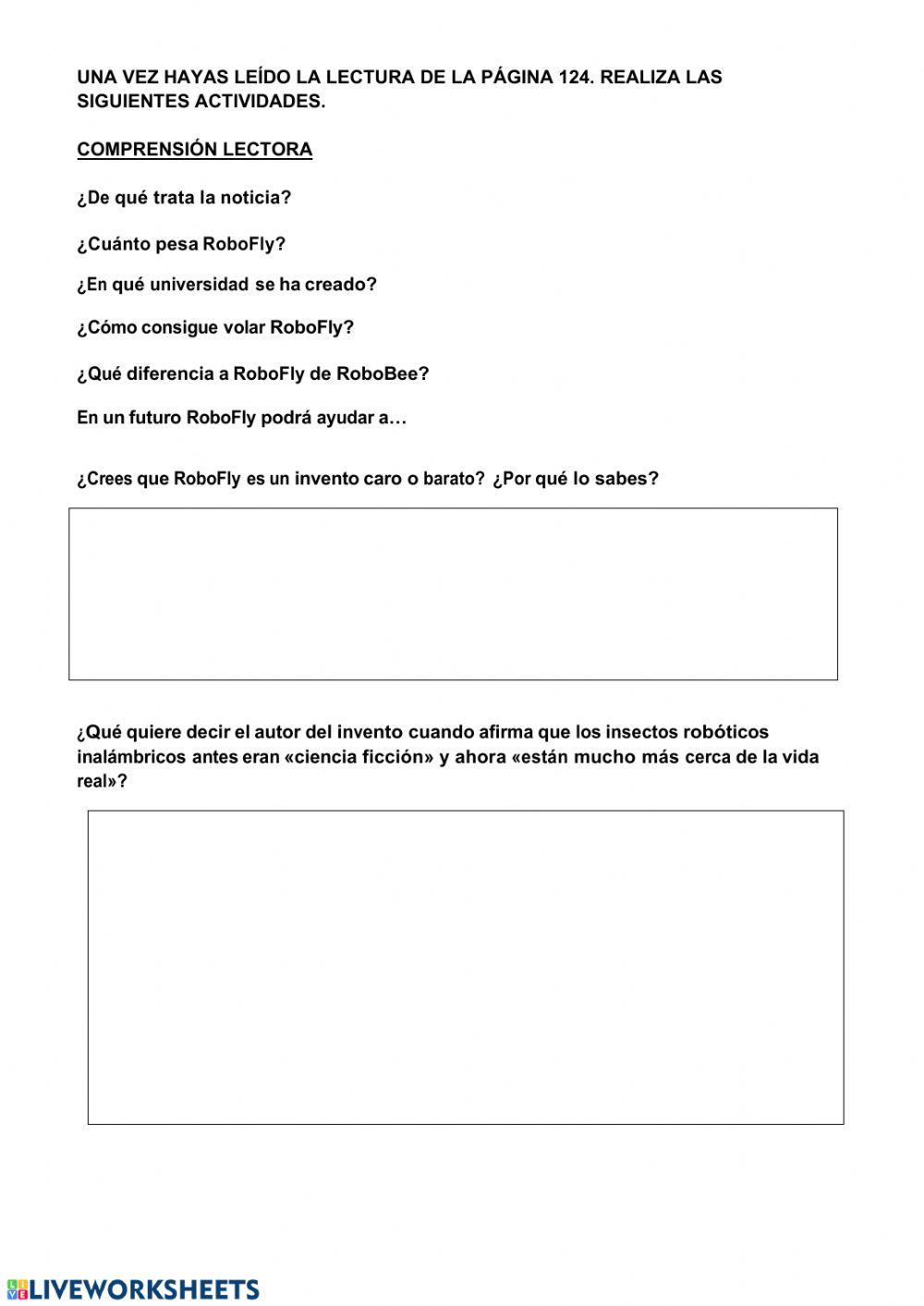 UNA VEZ HAYAS LEÍDO LA LECTURA DE LA PÁGINA 124. REALIZA LAS SIGUIENTES ACTIVIDADES.

COMPRENSIÓN LECTORA

¿De qué trata la noticia?

¿Cuánto pesa RoboFly?

¿En qué universidad se ha creado?

¿Cómo consigue volar RoboFly?

¿Qué diferencia a RoboFly de RoboBee?

En un futuro RoboFly podrá ayudar a…

¿Crees que RoboFly es un invento caro o barato? ¿Por qué lo sabes?

¿Qué quiere decir el autor del invento cuando afirma que los insectos robóticos inalámbricos antes eran «ciencia ficción» y ahora «están mucho más cerca de la vida real»?

LIVEWORKSHEETS